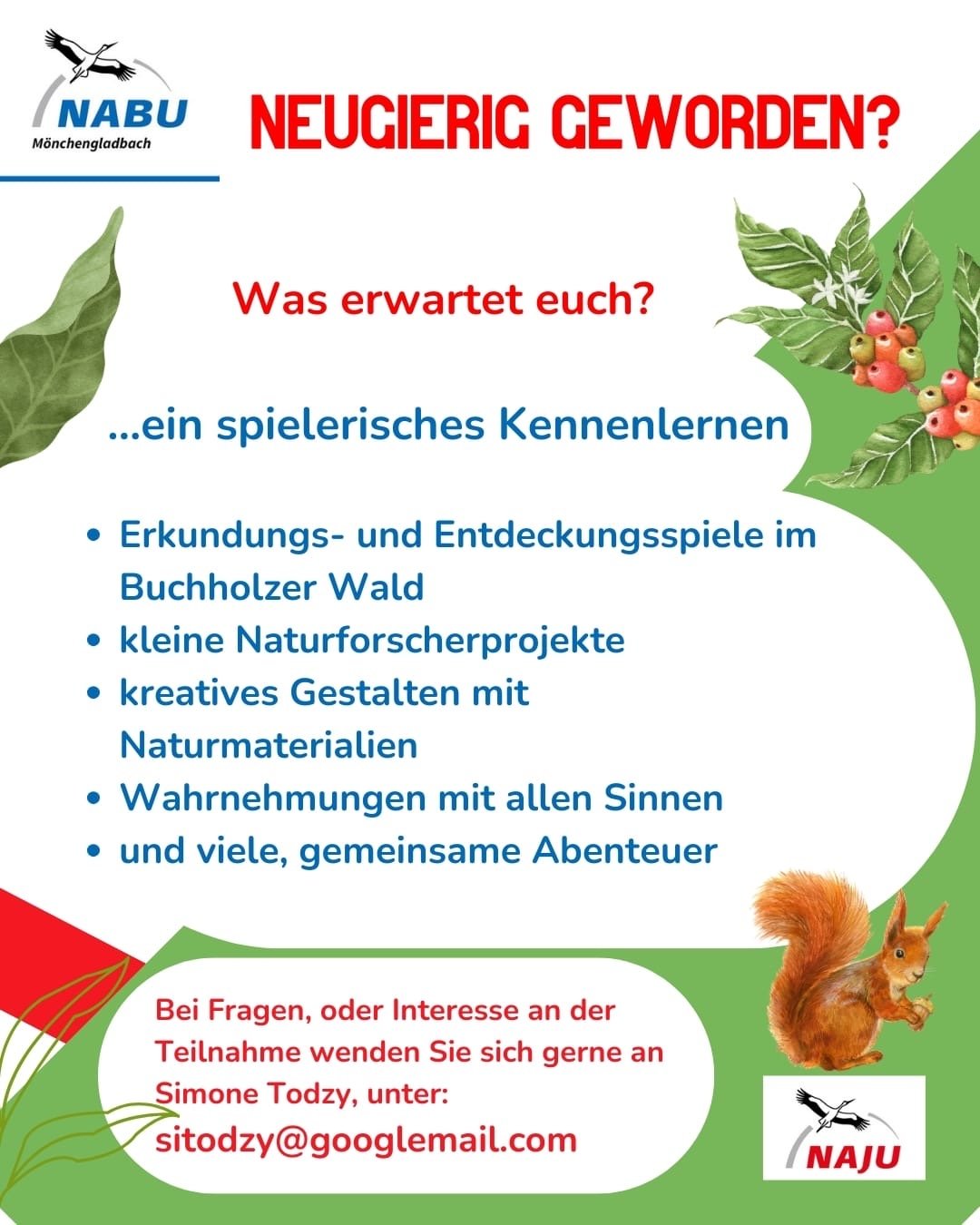 NABU
Mönchengladbach

NEUGIERIG GEWORDEN?

Was erwartet euch?

...ein spielerisches Kennenlernen

• Erkundungs- und Entdeckungsspiele im Buchholzer Wald
• kleine Naturforscherprojekte
• kreatives Gestalten mit Naturmaterialien
• Wahrnehmungen mit allen Sinnen
• und viele, gemeinsame Abenteuer

Bei Fragen, oder Interesse an der Teilnahme wenden Sie sich gerne an Simone Todzy, unter:
sitodzy@googlemail.com

NAJU